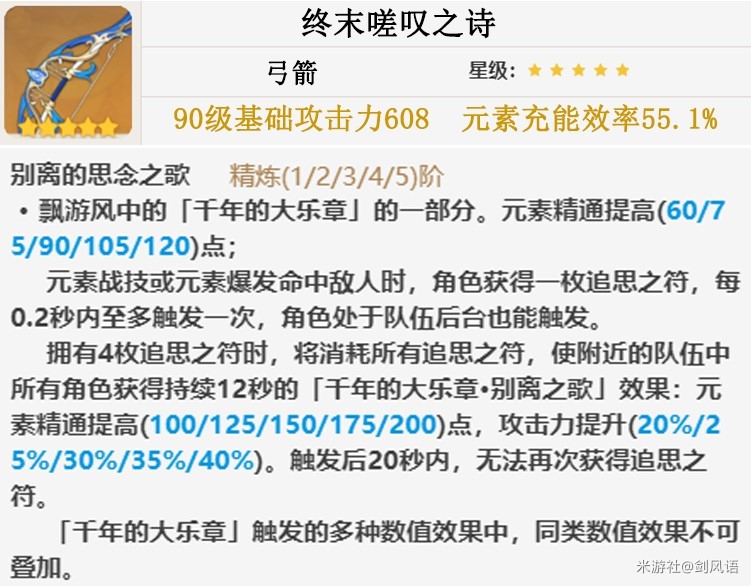 终末嗟叹之诗

弓箭

星级：★★★★★

90级基础攻击力608 元素充能效率55.1%

别离的思念之歌 精炼(1/2/3/4/5)阶

• 飘游风中的「千年的大乐章」的一部分。元素精通提高(60/75/90/105/120)点；

元素战技或元素爆发命中敌人时，角色获得一枚追思之符，每0.2秒内至多触发一次，角色处于队伍后台也能触发。

拥有4枚追思之符时，将消耗所有追思之符，使附近的队伍中所有角色获得持续12秒的「千年的大乐章•别离之歌」效果：元素精通提高(100/125/150/175/200)点，攻击力提升(20%/25%/30%/35%/40%)。触发后20秒内，无法再次获得追思之符。

「千年的大乐章」触发的多种数值效果中，同类数值效果不可叠加。

米游社@剑风语